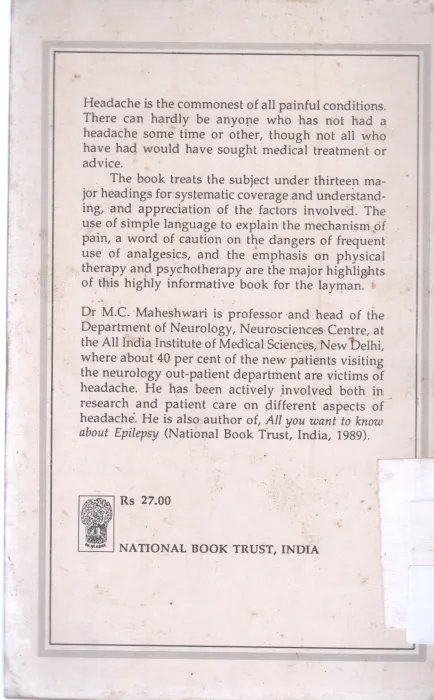 Headache is the commonest of all painful conditions. There can hardly be anyone who has not had a headache some time or other, though not all who have had would have sought medical treatment or advice.

The book treats the subject under thirteen major headings for systematic coverage and understanding, and appreciation of the factors involved. The use of simple language to explain the mechanism of pain, a word of caution on the dangers of frequent use of analgesics, and the emphasis on physical therapy and psychotherapy are the major highlights of this highly informative book for the layman.

Dr M.C. Maheshwari is professor and head of the Department of Neurology, Neurosciences Centre, at the All India Institute of Medical Sciences, New Delhi, where about 40 per cent of the new patients visiting the neurology out-patient department are victims of headache. He has been actively involved both in research and patient care on different aspects of headache. He is also author of, All you want to know about Epilepsy (National Book Trust, India, 1989).

Rs 27.00

NATIONAL BOOK TRUST, INDIA